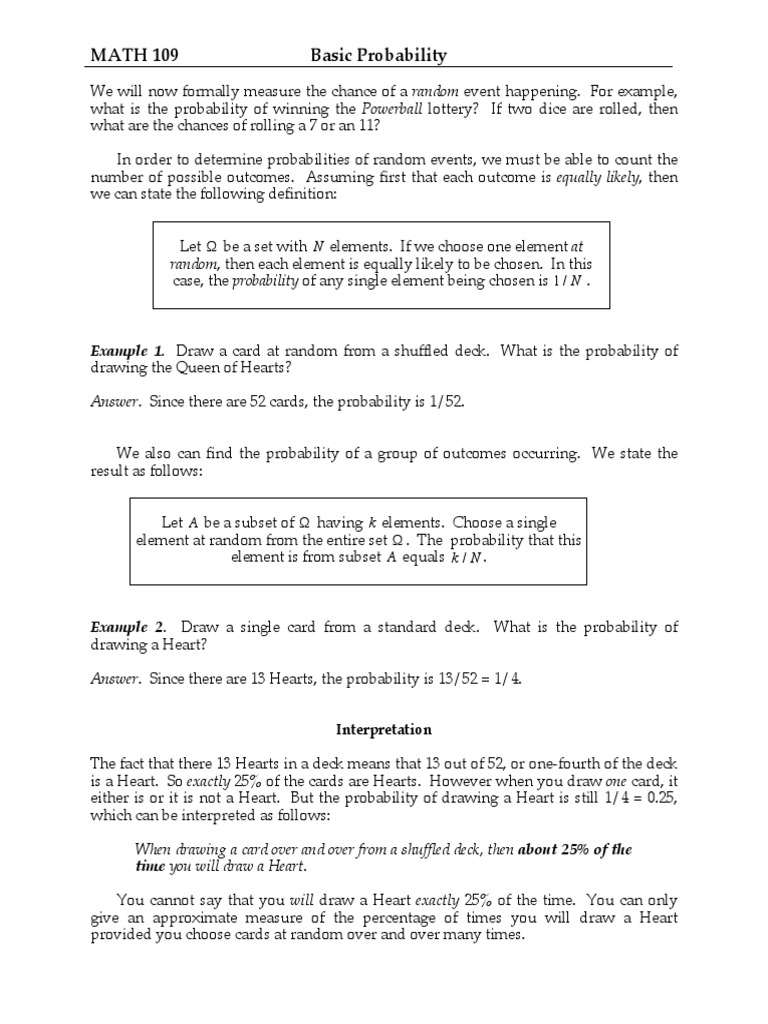 MATH 109 Basic Probability

We will now formally measure the chance of a random event happening. For example, what is the probability of winning the Powerball lottery? If two dice are rolled, then what are the chances of rolling a 7 or an 11?

In order to determine probabilities of random events, we must be able to count the number of possible outcomes. Assuming first that each outcome is equally likely, then we can state the following definition:

Let $\Omega$ be a set with $N$ elements. If we choose one element at random, then each element is equally likely to be chosen. In this case, the probability of any single element being chosen is $1/N$.

Example 1. Draw a card at random from a shuffled deck. What is the probability of drawing the Queen of Hearts?

Answer. Since there are 52 cards, the probability is 1/52.

We also can find the probability of a group of outcomes occurring. We state the result as follows:

Let $A$ be a subset of $\Omega$ having $k$ elements. Choose a single element at random from the entire set $\Omega$. The probability that this element is from subset $A$ equals $k/N$.

Example 2. Draw a single card from a standard deck. What is the probability of drawing a Heart?

Answer. Since there are 13 Hearts, the probability is 13/52 = 1/4.

Interpretation

The fact that there 13 Hearts in a deck means that 13 out of 52, or one-fourth of the deck is a Heart. So exactly 25% of the cards are Hearts. However when you draw one card, it either is or it is not a Heart. But the probability of drawing a Heart is still 1/4 = 0.25, which can be interpreted as follows:

When drawing a card over and over from a shuffled deck, then about 25% of the time you will draw a Heart.

You cannot say that you will draw a Heart exactly 25% of the time. You can only give an approximate measure of the percentage of times you will draw a Heart provided you choose cards at random over and over many times.